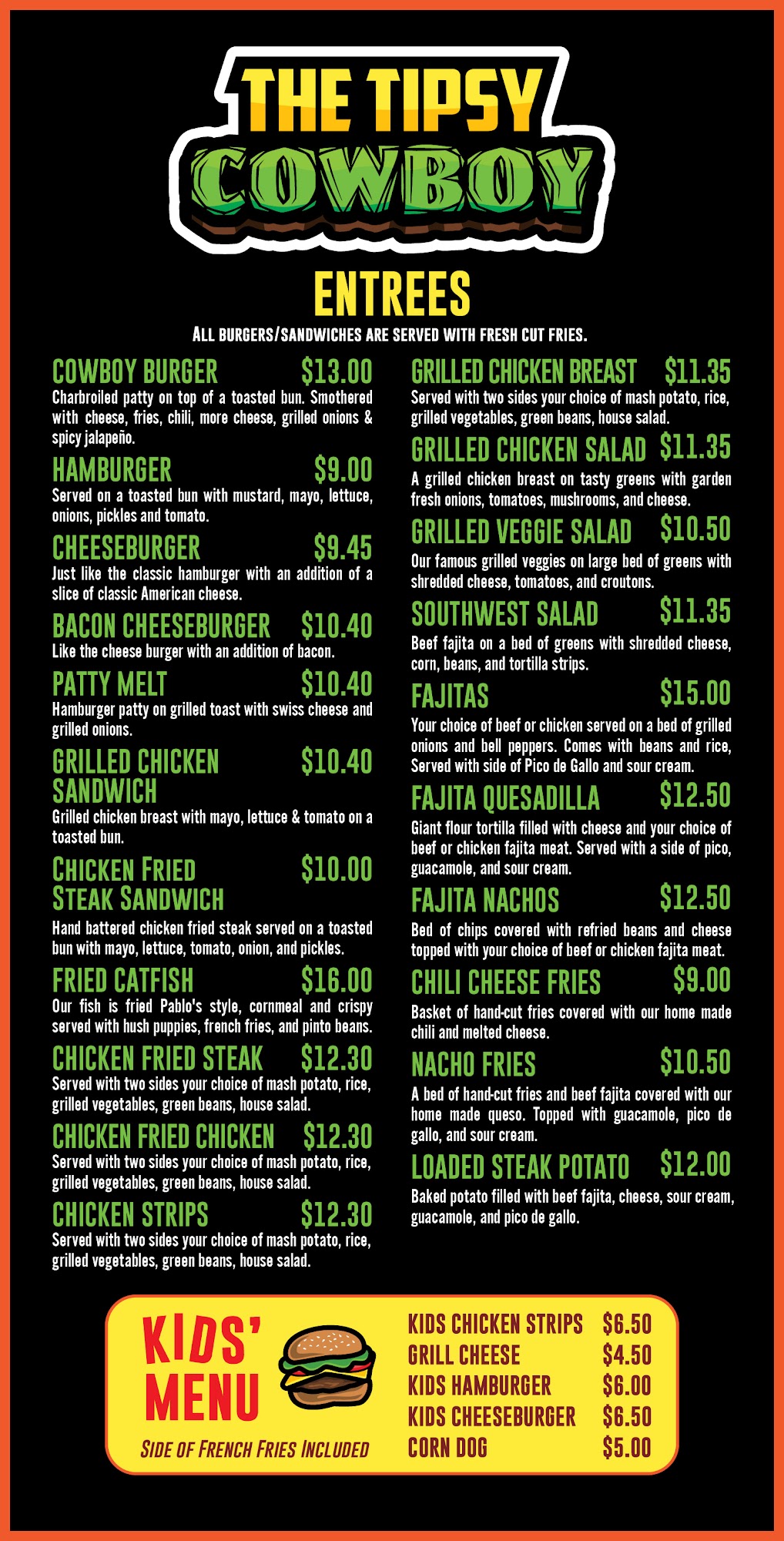 THE TIPSY
COWBOY

ENTREES

ALL BURGERS/SANDWICHES ARE SERVED WITH FRESH CUT FRIES.

COWBOY BURGER $13.00
Charbroiled patty on top of a toasted bun. Smothered with cheese, fries, chili, more cheese, grilled onions & spicy jalapeño.

HAMBURGER $9.00
Served on a toasted bun with mustard, mayo, lettuce, onions, pickles and tomato.

CHEESEBURGER $9.45
Just like the classic hamburger with an addition of a slice of classic American cheese.

BACON CHEESEBURGER $10.40
Like the cheese burger with an addition of bacon.

PATTY MELT $10.40
Hamburger patty on grilled toast with swiss cheese and grilled onions.

GRILLED CHICKEN SANDWICH $10.40
Grilled chicken breast with mayo, lettuce & tomato on a toasted bun.

CHICKEN FRIED STEAK SANDWICH $10.00
Hand battered chicken fried steak served on a toasted bun with mayo, lettuce, tomato, onion, and pickles.

FRIED CATFISH $16.00
Our fish is fried Pablo's style, cornmeal and crispy served with hush puppies, french fries, and pinto beans.

CHICKEN FRIED STEAK $12.30
Served with two sides your choice of mash potato, rice, grilled vegetables, green beans, house salad.

CHICKEN FRIED CHICKEN $12.30
Served with two sides your choice of mash potato, rice, grilled vegetables, green beans, house salad.

CHICKEN STRIPS $12.30
Served with two sides your choice of mash potato, rice, grilled vegetables, green beans, house salad.

GRILLED CHICKEN BREAST $11.35
Served with two sides your choice of mash potato, rice, grilled vegetables, green beans, house salad.

GRILLED CHICKEN SALAD $11.35
A grilled chicken breast on tasty greens with garden fresh onions, tomatoes, mushrooms, and cheese.

GRILLED VEGGIE SALAD $10.50
Our famous grilled veggies on large bed of greens with shredded cheese, tomatoes, and croutons.

SOUTHWEST SALAD $11.35
Beef fajita on a bed of greens with shredded cheese, corn, beans, and tortilla strips.

FAJITAS $15.00
Your choice of beef or chicken served on a bed of grilled onions and bell peppers. Comes with beans and rice, Served with side of Pico de Gallo and sour cream.

FAJITA QUESADILLA $12.50
Giant flour tortilla filled with cheese and your choice of beef or chicken fajita meat. Served with a side of pico, guacamole, and sour cream.

FAJITA NACHOS $12.50
Bed of chips covered with refried beans and cheese topped with your choice of beef or chicken fajita meat.

CHILI CHEESE FRIES $9.00
Basket of hand-cut fries covered with our home made chili and melted cheese.

NACHO FRIES $10.50
A bed of hand-cut fries and beef fajita covered with our home made queso. Topped with guacamole, pico de gallo, and sour cream.

LOADED STEAK POTATO $12.00
Baked potato filled with beef fajita, cheese, sour cream, guacamole, and pico de gallo.

KIDS'
MENU
SIDE OF FRENCH FRIES INCLUDED

KIDS CHICKEN STRIPS $6.50
GRILL CHEESE $4.50
KIDS HAMBURGER $6.00
KIDS CHEESEBURGER $6.50
CORN DOG $5.00